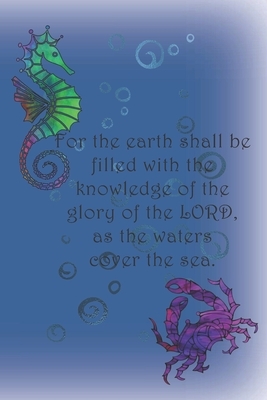 For the earth shall be filled with the knowledge of the glory of the LORD, as the waters cover the sea.